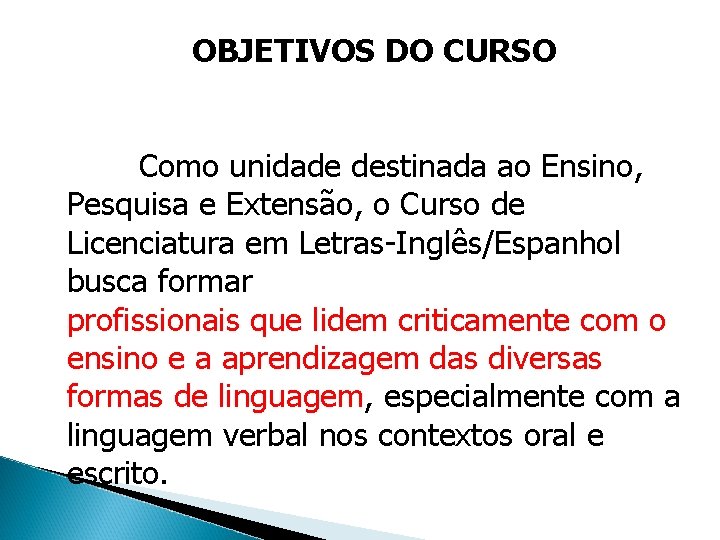 OBJETIVOS DO CURSO

Como unidade destinada ao Ensino, Pesquisa e Extensão, o Curso de Licenciatura em Letras-Inglês/Espanhol busca formar profissionais que lidem criticamente com o ensino e a aprendizagem das diversas formas de linguagem, especialmente com a linguagem verbal nos contextos oral e escrito.